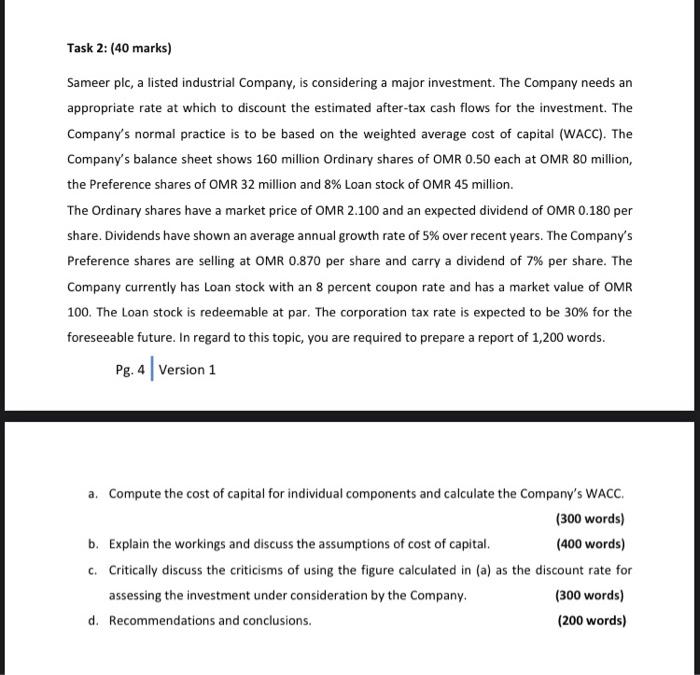 Task 2: (40 marks)

Sameer plc, a listed industrial Company, is considering a major investment. The Company needs an appropriate rate at which to discount the estimated after-tax cash flows for the investment. The Company's normal practice is to be based on the weighted average cost of capital (WACC). The Company's balance sheet shows 160 million Ordinary shares of OMR 0.50 each at OMR 80 million, the Preference shares of OMR 32 million and 8% Loan stock of OMR 45 million.

The Ordinary shares have a market price of OMR 2.100 and an expected dividend of OMR 0.180 per share. Dividends have shown an average annual growth rate of 5% over recent years. The Company's Preference shares are selling at OMR 0.870 per share and carry a dividend of 7% per share. The Company currently has Loan stock with an 8 percent coupon rate and has a market value of OMR 100. The Loan stock is redeemable at par. The corporation tax rate is expected to be 30% for the foreseeable future. In regard to this topic, you are required to prepare a report of 1,200 words.

Pg. 4 | Version 1

a. Compute the cost of capital for individual components and calculate the Company's WACC. (300 words)

b. Explain the workings and discuss the assumptions of cost of capital. (400 words)

c. Critically discuss the criticisms of using the figure calculated in (a) as the discount rate for assessing the investment under consideration by the Company. (300 words)

d. Recommendations and conclusions. (200 words)